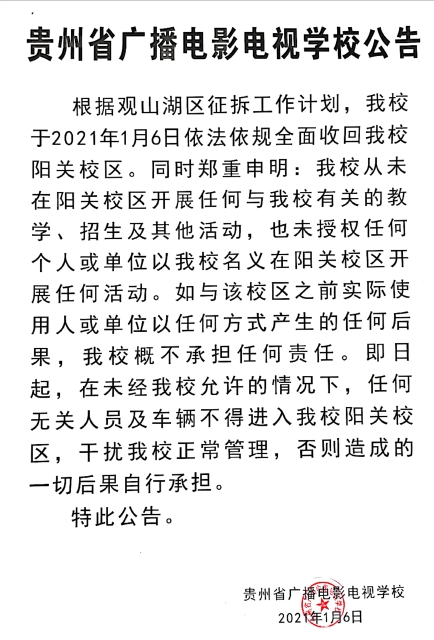 贵州省广播电影电视学校公告

根据观山湖区征拆工作计划，我校于2021年1月6日依法依规全面收回我校阳关校区。同时郑重申明：我校从未在阳关校区开展任何与我校有关的教学、招生及其他活动，也未授权任何个人或单位以我校名义在阳关校区开展任何活动。如与该校区之前实际使用人或单位以任何方式产生的任何后果，我校概不承担任何责任。即日起，在未经我校允许的情况下，任何无关人员及车辆不得进入我校阳关校区，干扰我校正常管理，否则造成的一切后果自行承担。

特此公告。

贵州省广播电影电视学校
2021年1月6日